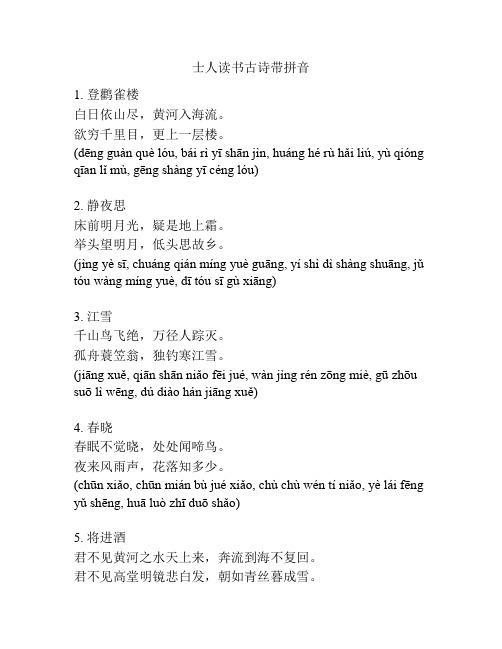 士人读书古诗带拼音

1. 登鹳雀楼
白日依山尽，黄河入海流。
欲穷千里目，更上一层楼。
(dēng guàn què lóu, bái rì yī shān jìn, huáng hé rù hǎi liú, yù qióng qiān lǐ mù, gēng shàng yī céng lóu)

2. 静夜思
床前明月光，疑是地上霜。
举头望明月，低头思故乡。
(jìng yè sī, chuáng qián míng yuè guāng, yí shì dì shàng shuāng, jǔ tóu wàng míng yuè, dī tóu sī gù xiāng)

3. 江雪
千山鸟飞绝，万径人踪灭。
孤舟蓑笠翁，独钓寒江雪。
(jiāng xuě, qiān shān niǎo fēi jué, wàn jìng rén zōng miè, gū zhōu suō lì wēng, dú diào hán jiāng xuě)

4. 春晓
春眠不觉晓，处处闻啼鸟。
夜来风雨声，花落知多少。
(chūn xiǎo, chūn mián bù jué xiǎo, chù chù wén tí niǎo, yè lái fēng yǔ shēng, huā luò zhī duō shǎo)

5. 将进酒
君不见黄河之水天上来，奔流到海不复回。
君不见高堂明镜悲白发，朝如青丝暮成雪。